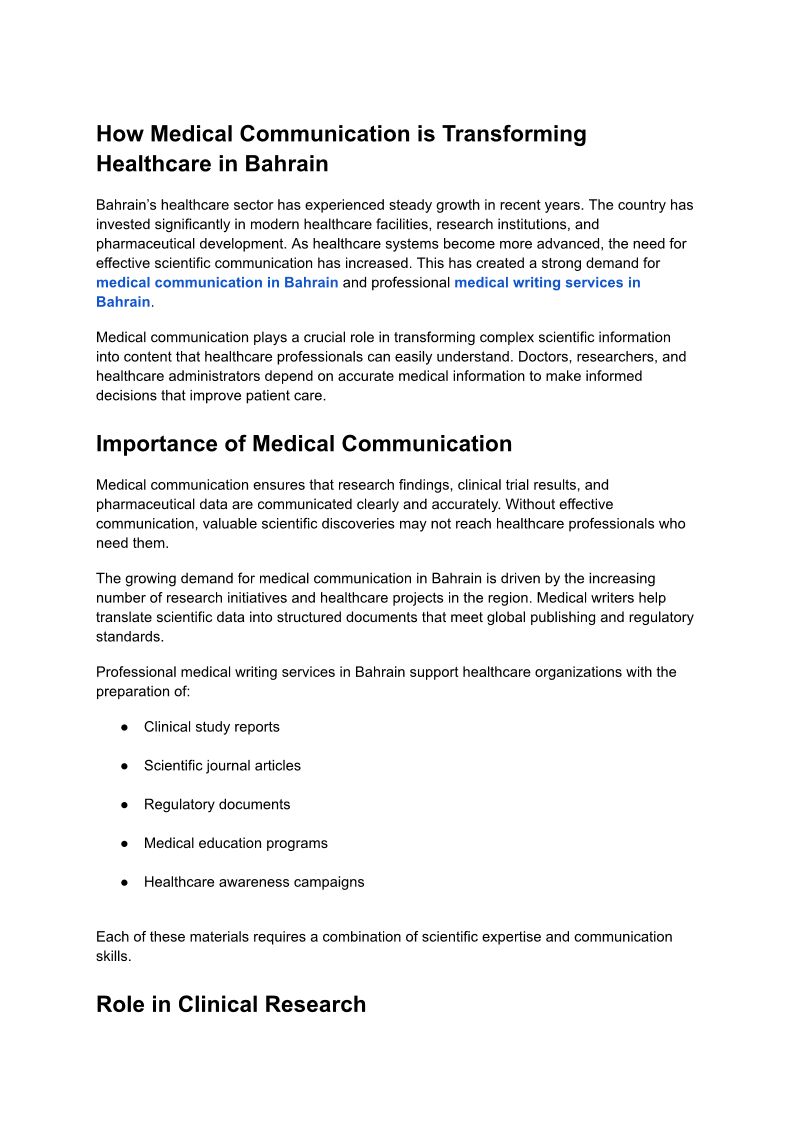 How Medical Communication is Transforming Healthcare in Bahrain

Bahrain's healthcare sector has experienced steady growth in recent years. The country has invested significantly in modern healthcare facilities, research institutions, and pharmaceutical development. As healthcare systems become more advanced, the need for effective scientific communication has increased. This has created a strong demand for medical communication in Bahrain and professional medical writing services in Bahrain.

Medical communication plays a crucial role in transforming complex scientific information into content that healthcare professionals can easily understand. Doctors, researchers, and healthcare administrators depend on accurate medical information to make informed decisions that improve patient care.

Importance of Medical Communication

Medical communication ensures that research findings, clinical trial results, and pharmaceutical data are communicated clearly and accurately. Without effective communication, valuable scientific discoveries may not reach healthcare professionals who need them.

The growing demand for medical communication in Bahrain is driven by the increasing number of research initiatives and healthcare projects in the region. Medical writers help translate scientific data into structured documents that meet global publishing and regulatory standards.

Professional medical writing services in Bahrain support healthcare organizations with the preparation of:

● Clinical study reports

● Scientific journal articles

● Regulatory documents

● Medical education programs

● Healthcare awareness campaigns

Each of these materials requires a combination of scientific expertise and communication skills.

Role in Clinical Research